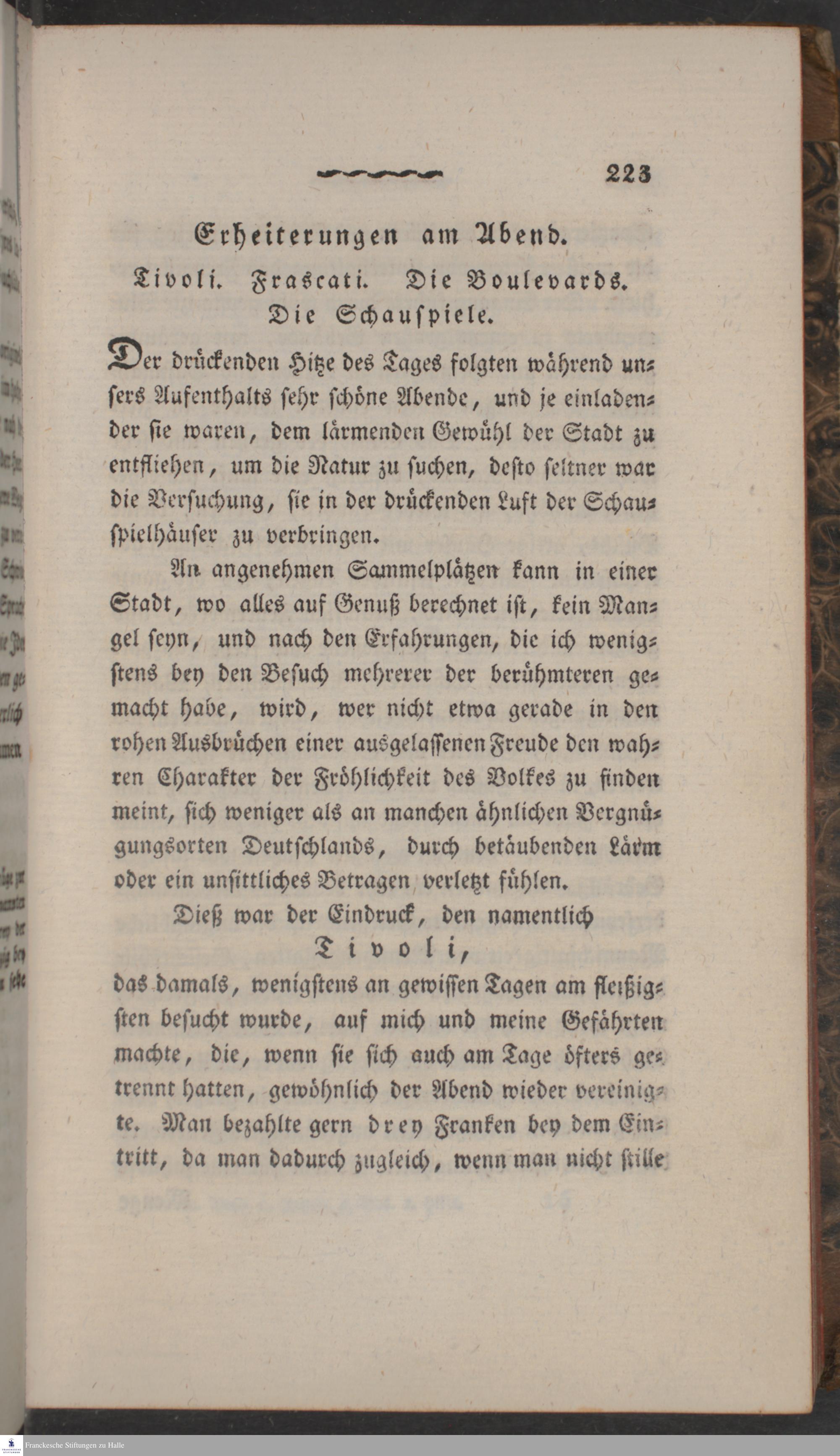 223

Erheiterungen am Abend.
Tivoli. Frascati. Die Boulevards. Die Schauspiele.

Der drückenden Hitze des Tages folgten während unsers Aufenthalts sehr schöne Abende, und je einladender sie waren, dem lärmenden Gewühl der Stadt zu entfliehen, um die Natur zu suchen, desto seltner war die Versuchung, sie in der drückenden Luft der Schauspielhäuser zu verbringen.

An angenehmen Sammelplätzen kann in einer Stadt, wo alles auf Genuß berechnet ist, kein Mangel seyn, und nach den Erfahrungen, die ich wenigstens bey den Besuch mehrerer der berühmteren gemacht habe, wird, wer nicht etwa gerade in den rohen Ausbrüchen einer ausgelassenen Freude den wahren Charakter der Fröhlichkeit des Volkes zu finden meint, sich weniger als an manchen ähnlichen Vergnügungsorten Deutschlands, durch betäubenden Lärm oder ein unsittliches Betragen verletzt fühlen.

Dieß war der Eindruck, den namentlich
Tivoli,
das damals, wenigstens an gewissen Tagen am fleißigsten besucht wurde, auf mich und meine Gefährten machte, die, wenn sie sich auch am Tage öfters getrennt hatten, gewöhnlich der Abend wieder vereinigte. Man bezahlte gern drey Franken bey dem Eintritt, da man dadurch zugleich, wenn man nicht stille

Franckesche Stiftungen zu Halle